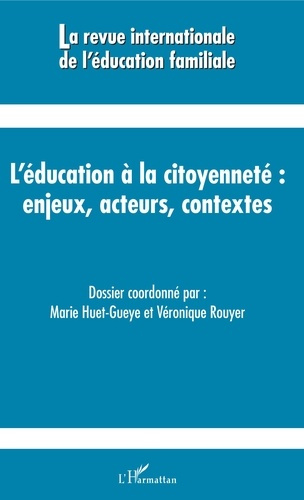 La revue internationale de l'éducation familiale

L'éducation à la citoyenneté : enjeux, acteurs, contextes

Dossier coordonné par :
Marie Huet-Gueye et Véronique Rouyer

L'Harmattan